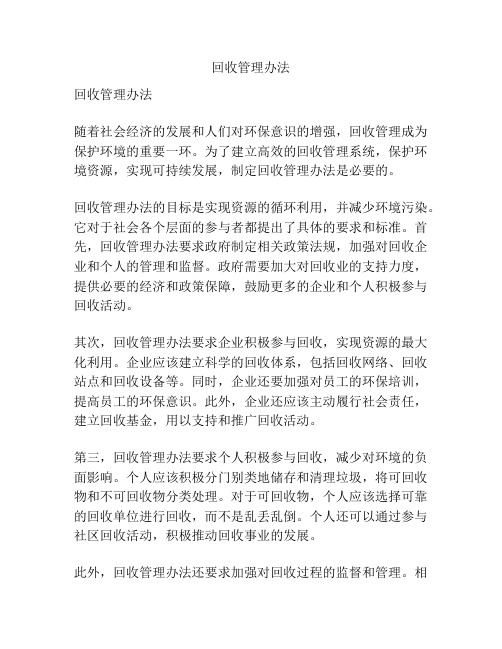 回收管理办法

回收管理办法

随着社会经济的发展和人们对环保意识的增强，回收管理成为保护环境的重要一环。为了建立高效的回收管理系统，保护环境资源，实现可持续发展，制定回收管理办法是必要的。

回收管理办法的目标是实现资源的循环利用，并减少环境污染。它对于社会各个层面的参与者都提出了具体的要求和标准。首先，回收管理办法要求政府制定相关政策法规，加强对回收企业和个人的管理和监督。政府需要加大对回收业的支持力度，提供必要的经济和政策保障，鼓励更多的企业和个人积极参与回收活动。

其次，回收管理办法要求企业积极参与回收，实现资源的最大化利用。企业应该建立科学的回收体系，包括回收网络、回收站点和回收设备等。同时，企业还要加强对员工的环保培训，提高员工的环保意识。此外，企业还应该主动履行社会责任，建立回收基金，用以支持和推广回收活动。

第三，回收管理办法要求个人积极参与回收，减少对环境的负面影响。个人应该积极分门别类地储存和清理垃圾，将可回收物和不可回收物分类处理。对于可回收物，个人应该选择可靠的回收单位进行回收，而不是乱丢乱倒。个人还可以通过参与社区回收活动，积极推动回收事业的发展。

此外，回收管理办法还要求加强对回收过程的监督和管理。相